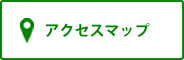 アクセスマップ